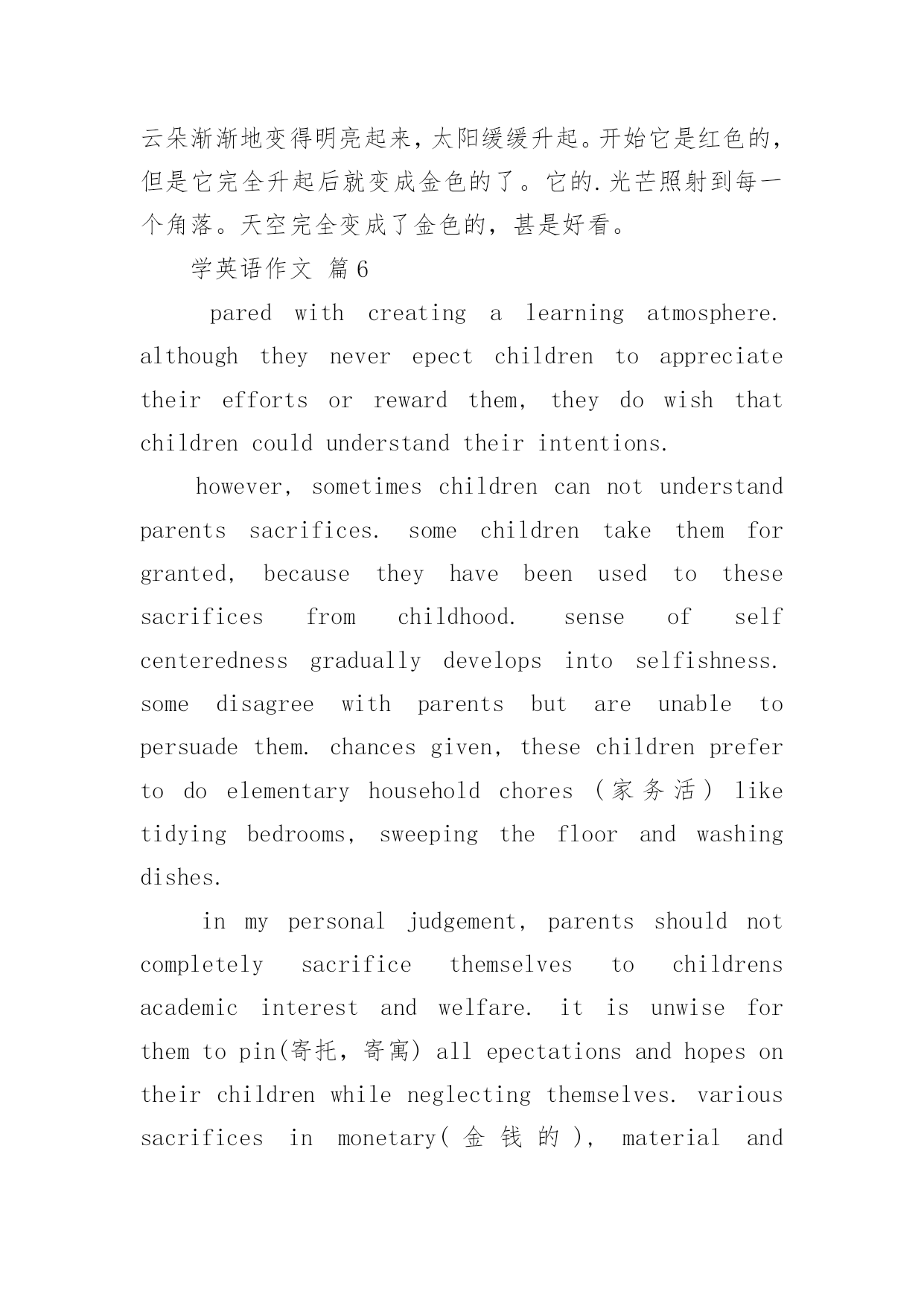 云朵渐渐地变得明亮起来，太阳缓缓升起。开始它是红色的，但是它完全升起后就变成金色的了。它的.光芒照射到每一个角落。天空完全变成了金色的，甚是好看。

学英语作文 篇6

pared with creating a learning atmosphere. although they never epect children to appreciate their efforts or reward them, they do wish that children could understand their intentions.

however, sometimes children can not understand parents sacrifices. some children take them for granted, because they have been used to these sacrifices from childhood. sense of self centeredness gradually develops into selfishness. some disagree with parents but are unable to persuade them. chances given, these children prefer to do elementary household chores（家务活）like tidying bedrooms, sweeping the floor and washing dishes.

in my personal judgement, parents should not completely sacrifice themselves to childrens academic interest and welfare. it is unwise for them to pin(寄托，寄寓) all epectations and hopes on their children while neglecting themselves. various sacrifices in monetary(金钱的), material and